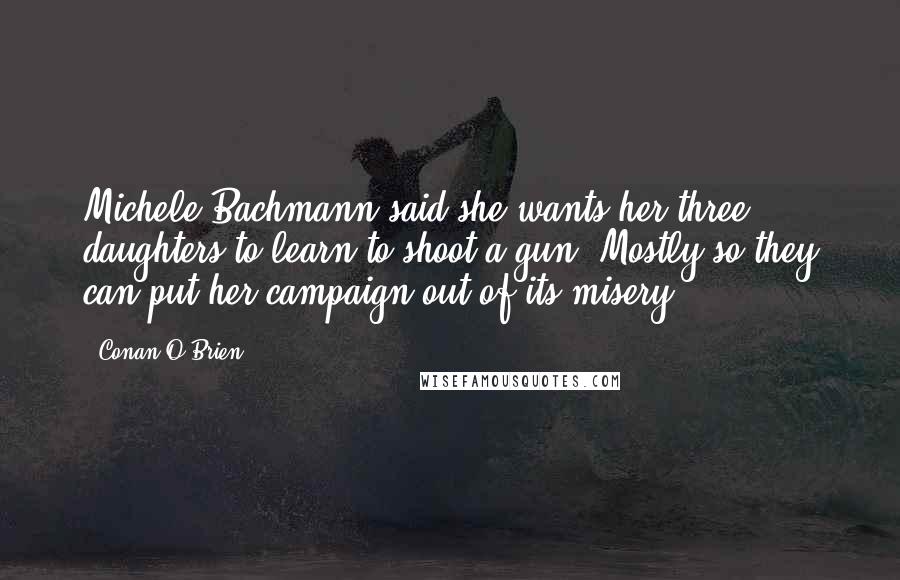 Michele Bachmann said she wants her three daughters to learn to shoot a gun. Mostly so they can put her campaign out of its misery.

Conan O'Brien

WISEFAMOUSQUOTES.COM